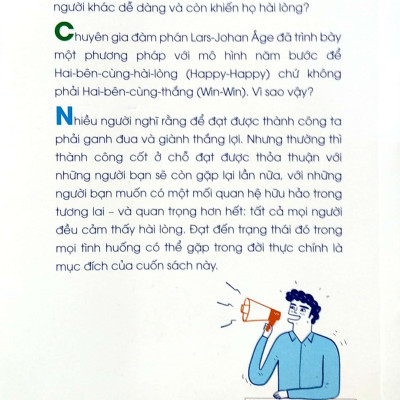 người khác dễ dàng và còn khiến họ hài lòng?

Chuyên gia đàm phán Lars-Johan Åge đã trình bày một phương pháp với mô hình năm bước để Hai-bên-cùng-hài-lòng (Happy-Happy) chứ không phải Hai-bên-cùng-thắng (Win-Win). Vì sao vậy?

Nhiều người nghĩ rằng để đạt được thành công ta phải ganh đua và giành thắng lợi. Nhưng thường thì thành công cốt ở chỗ đạt được thỏa thuận với những người bạn sẽ còn gặp lại lần nữa, với những người bạn muốn có một mối quan hệ hữu hảo trong tương lai – và quan trọng hơn hết: tất cả mọi người đều cảm thấy hài lòng. Đạt đến trạng thái đó trong mọi tình huống có thể gặp trong đời thực chính là mục đích của cuốn sách này.